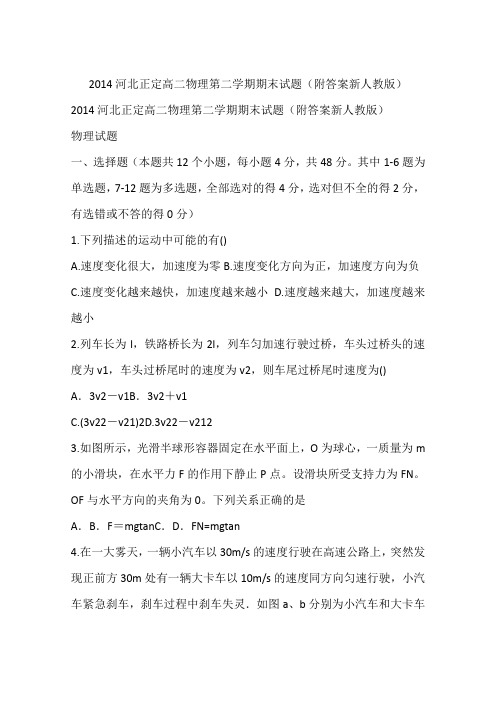 2014 河北正定高二物理第二学期期末试题（附答案新人教版）

2014 河北正定高二物理第二学期期末试题（附答案新人教版）

物理试题

一、选择题（本题共 12 个小题，每小题 4 分，共 48 分。其中 1-6 题为单选题，7-12 题为多选题，全部选对的得 4 分，选对但不全的得 2 分，有选错或不答的得 0 分）

1.下列描述的运动中可能的有()

A.速度变化很大，加速度为零 B.速度变化方向为正，加速度方向为负 C.速度变化越来越快，加速度越来越小 D.速度越来越大，加速度越来越小

2.列车长为 l，铁路桥长为 2l，列车匀加速行驶过桥，车头过桥头的速度为 v1，车头过桥尾时的速度为 v2，则车尾过桥尾时速度为()

A．3v2－v1B．3v2＋v1

C.(3v22－v21)2D.3v22－v212

3.如图所示，光滑半球形容器固定在水平面上，O 为球心，一质量为 m 的小滑块，在水平力 F 的作用下静止 P 点。设滑块所受支持力为 FN。OF 与水平方向的夹角为 0。下列关系正确的是

A．B．F＝mgtanC．D．FN=mgtan

4.在一大雾天，一辆小汽车以 30m/s 的速度行驶在高速公路上，突然发现正前方 30m 处有一辆大卡车以 10m/s 的速度同方向匀速行驶，小汽车紧急刹车，刹车过程中刹车失灵．如图 a、b 分别为小汽车和大卡车